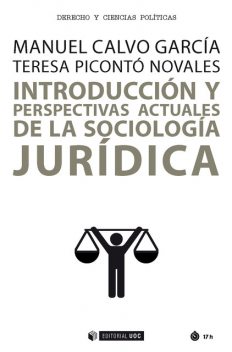 DERECHO Y CIENCIAS POLÍTICAS

MANUEL CALVO GARCÍA
TERESA PICONTÓ NOVALES

INTRODUCCIÓN Y PERSPECTIVAS ACTUALES DE LA SOCIOLOGÍA JURÍDICA

EDITORIAL UOC

17 h